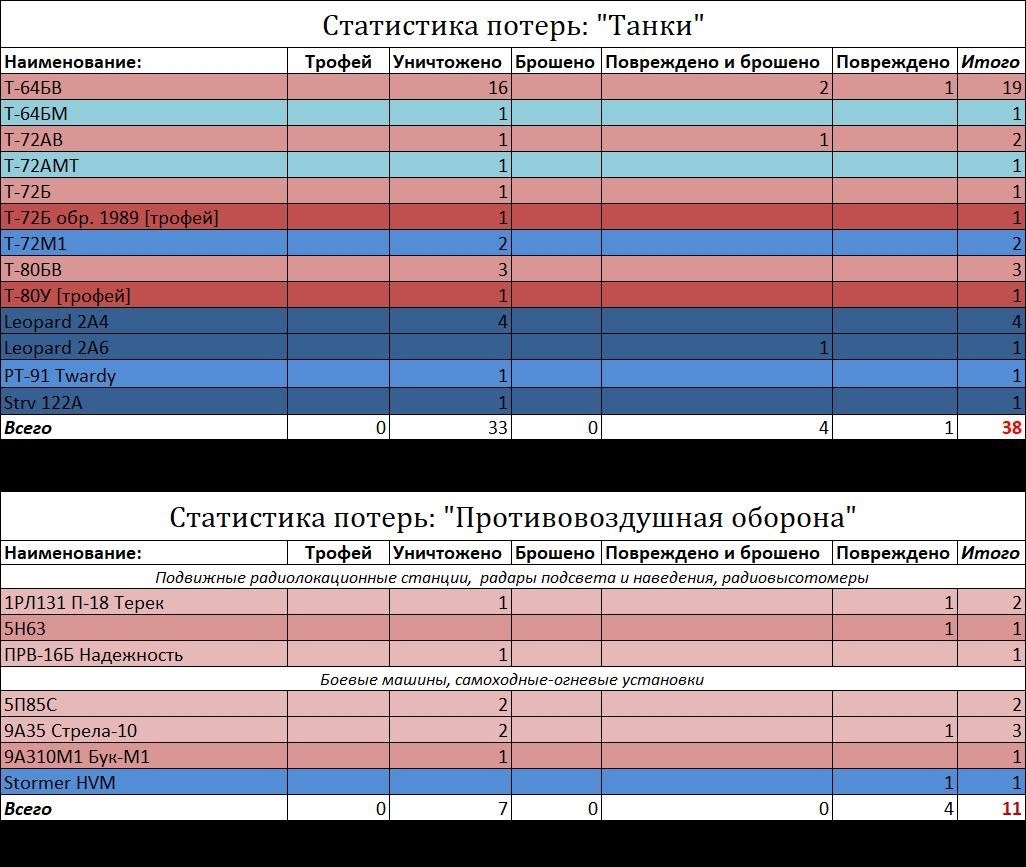 Статистика потерь: "Танки"

| Наименование: | Трофей | Уничтожено | Брошено | Повреждено и брошено | Повреждено | Итого |
|---|---|---|---|---|---|---|
| Т-64БВ | | 16 | | 2 | 1 | 19 |
| Т-64БМ | | 1 | | | | 1 |
| Т-72АВ | | 1 | | 1 | | 2 |
| Т-72АМТ | | 1 | | | | 1 |
| Т-72Б | | 1 | | | | 1 |
| Т-72Б обр. 1989 [трофей] | | 1 | | | | 1 |
| Т-72М1 | | 2 | | | | 2 |
| Т-80БВ | | 3 | | | | 3 |
| Т-80У [трофей] | | 1 | | | | 1 |
| Leopard 2A4 | | 4 | | | | 4 |
| Leopard 2A6 | | | | 1 | | 1 |
| PT-91 Twardy | | 1 | | | | 1 |
| Strv 122A | | 1 | | | | 1 |
| Всего | 0 | 33 | 0 | 4 | 1 | 38 |

Статистика потерь: "Противовоздушная оборона"

| Наименование: | Трофей | Уничтожено | Брошено | Повреждено и брошено | Повреждено | Итого |
|---|---|---|---|---|---|---|
| Подвижные радиолокационные станции, радары подсвета и наведения, радиовысотомеры | | | | | | |
| 1РЛ131 П-18 Терек | | 1 | | | 1 | 2 |
| 5Н63 | | | | | 1 | 1 |
| ПРВ-16Б Надежность | | 1 | | | | 1 |
| Боевые машины, самоходные-огневые установки | | | | | | |
| 5П85С | | 2 | | | | 2 |
| 9А35 Стрела-10 | | 2 | | | 1 | 3 |
| 9А310М1 Бук-М1 | | 1 | | | | 1 |
| Stormer HVM | | | | | 1 | 1 |
| Всего | 0 | 7 | 0 | 0 | 4 | 11 |